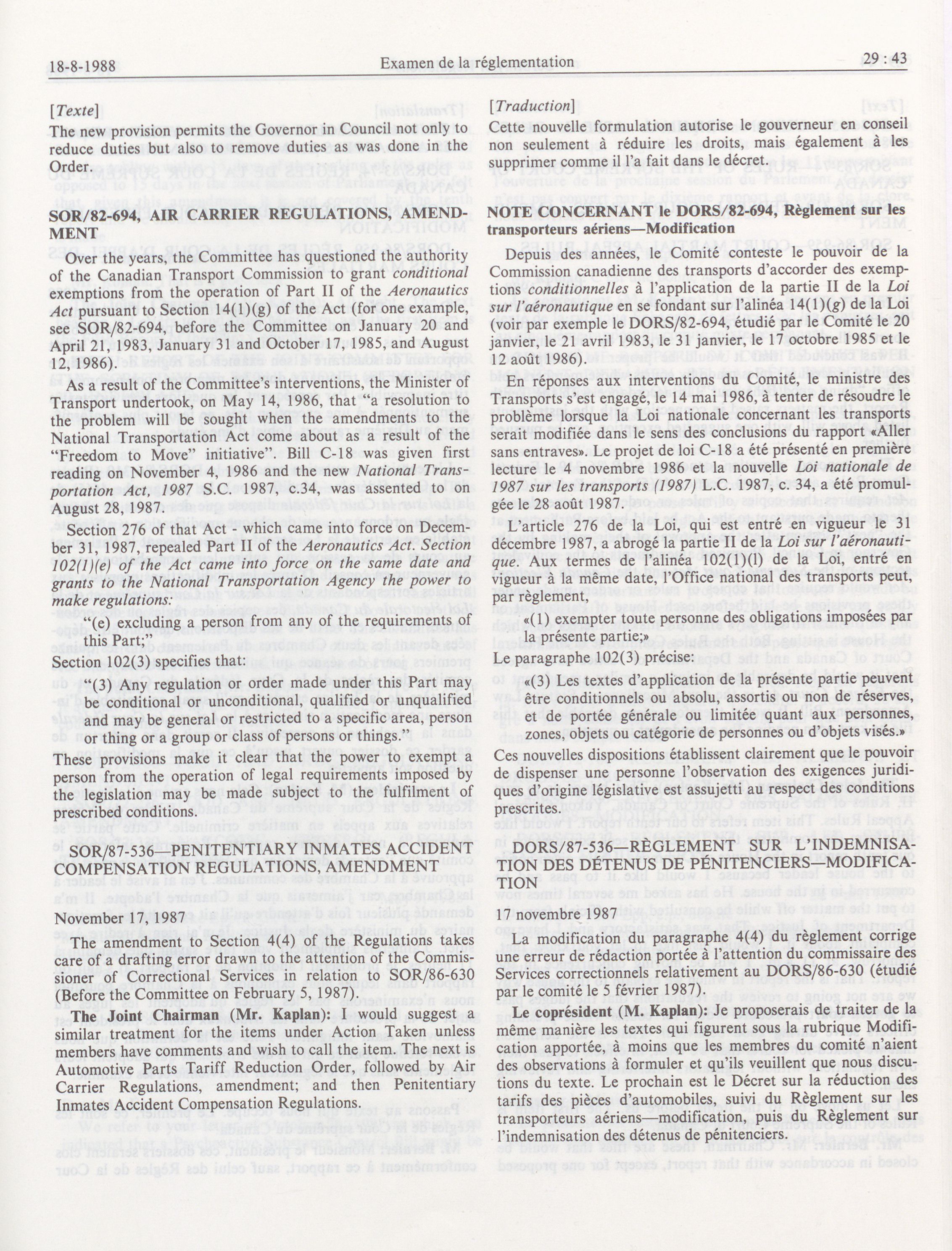 18-8-1988 Examen de la réglementation 29 : 43

[Texte]

The new provision permits the Governor in Council not only to reduce duties but also to remove duties as was done in the Order.

SOR/82-694, AIR CARRIER REGULATIONS, AMENDMENT

Over the years, the Committee has questioned the authority of the Canadian Transport Commission to grant conditional exemptions from the operation of Part II of the Aeronautics Act pursuant to Section 14(1)(g) of the Act (for one example, see SOR/82-694, before the Committee on January 20 and April 21, 1983, January 31 and October 17, 1985, and August 12, 1986).

As a result of the Committee's interventions, the Minister of Transport undertook, on May 14, 1986, that "a resolution to the problem will be sought when the amendments to the National Transportation Act come about as a result of the "Freedom to Move" initiative". Bill C-18 was given first reading on November 4, 1986 and the new National Transportation Act, 1987 S.C. 1987, c.34, was assented to on August 28, 1987.

Section 276 of that Act - which came into force on December 31, 1987, repealed Part II of the Aeronautics Act. Section 102(1)(e) of the Act came into force on the same date and grants to the National Transportation Agency the power to make regulations:

"(e) excluding a person from any of the requirements of this Part;"

Section 102(3) specifies that:

"(3) Any regulation or order made under this Part may be conditional or unconditional, qualified or unqualified and may be general or restricted to a specific area, person or thing or a group or class of persons or things."

These provisions make it clear that the power to exempt a person from the operation of legal requirements imposed by the legislation may be made subject to the fulfilment of prescribed conditions.

SOR/87-536—PENITENTIARY INMATES ACCIDENT COMPENSATION REGULATIONS, AMENDMENT

November 17, 1987

The amendment to Section 4(4) of the Regulations takes care of a drafting error drawn to the attention of the Commissioner of Correctional Services in relation to SOR/86-630 (Before the Committee on February 5, 1987).

The Joint Chairman (Mr. Kaplan): I would suggest a similar treatment for the items under Action Taken unless members have comments and wish to call the item. The next is Automotive Parts Tariff Reduction Order, followed by Air Carrier Regulations, amendment; and then Penitentiary Inmates Accident Compensation Regulations.

[Traduction]

Cette nouvelle formulation autorise le gouverneur en conseil non seulement à réduire les droits, mais également à les supprimer comme il l'a fait dans le décret.

NOTE CONCERNANT le DORS/82-694, Règlement sur les transporteurs aériens—Modification

Depuis des années, le Comité conteste le pouvoir de la Commission canadienne des transports d'accorder des exemptions conditionnelles à l'application de la partie II de la Loi sur l'aéronautique en se fondant sur l'alinéa 14(1)(g) de la Loi (voir par exemple le DORS/82-694, étudié par le Comité le 20 janvier, le 21 avril 1983, le 31 janvier, le 17 octobre 1985 et le 12 août 1986).

En réponses aux interventions du Comité, le ministre des Transports s'est engagé, le 14 mai 1986, à tenter de résoudre le problème lorsque la Loi nationale concernant les transports serait modifiée dans le sens des conclusions du rapport «Aller sans entraves». Le projet de loi C-18 a été présenté en première lecture le 4 novembre 1986 et la nouvelle Loi nationale de 1987 sur les transports (1987) L.C. 1987, c. 34, a été promulgée le 28 août 1987.

L'article 276 de la Loi, qui est entré en vigueur le 31 décembre 1987, a abrogé la partie II de la Loi sur l'aéronautique. Aux termes de l'alinéa 102(1)(l) de la Loi, entré en vigueur à la même date, l'Office national des transports peut, par règlement,

«(1) exempter toute personne des obligations imposées par la présente partie;»

Le paragraphe 102(3) précise:

«(3) Les textes d'application de la présente partie peuvent être conditionnels ou absolu, assortis ou non de réserves, et de portée générale ou limitée quant aux personnes, zones, objets ou catégorie de personnes ou d'objets visés.»

Ces nouvelles dispositions établissent clairement que le pouvoir de dispenser une personne l'observation des exigences juridiques d'origine législative est assujetti au respect des conditions prescrites.

DORS/87-536—RÈGLEMENT SUR L'INDEMNISATION DES DÉTENUS DE PÉNITENCIERS—MODIFICATION

17 novembre 1987

La modification du paragraphe 4(4) du règlement corrige une erreur de rédaction portée à l'attention du commissaire des Services correctionnels relativement au DORS/86-630 (étudié par le comité le 5 février 1987).

Le coprésident (M. Kaplan): Je proposerais de traiter de la même manière les textes qui figurent sous la rubrique Modification apportée, à moins que les membres du comité n'aient des observations à formuler et qu'ils veuillent que nous discutions du texte. Le prochain est le Décret sur la réduction des tarifs des pièces d'automobiles, suivi du Règlement sur les transporteurs aériens—modification, puis du Règlement sur l'indemnisation des détenus de pénitenciers.